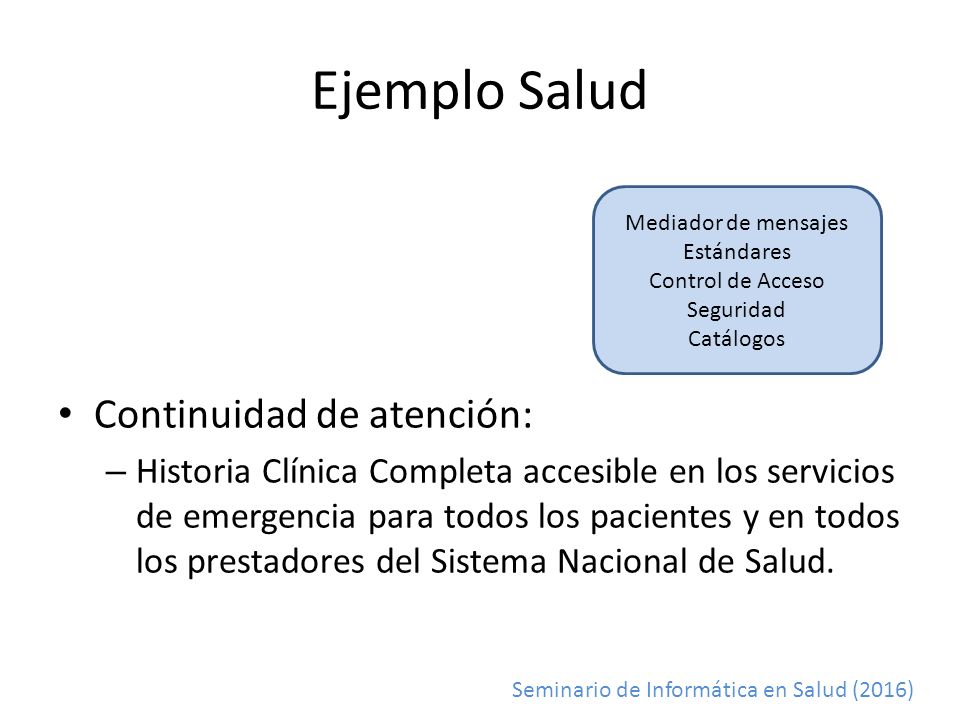 Ejemplo Salud

Mediador de mensajes
Estándares
Control de Acceso
Seguridad
Catálogos

• Continuidad de atención:
– Historia Clínica Completa accesible en los servicios de emergencia para todos los pacientes y en todos los prestadores del Sistema Nacional de Salud.

Seminario de Informática en Salud (2016)